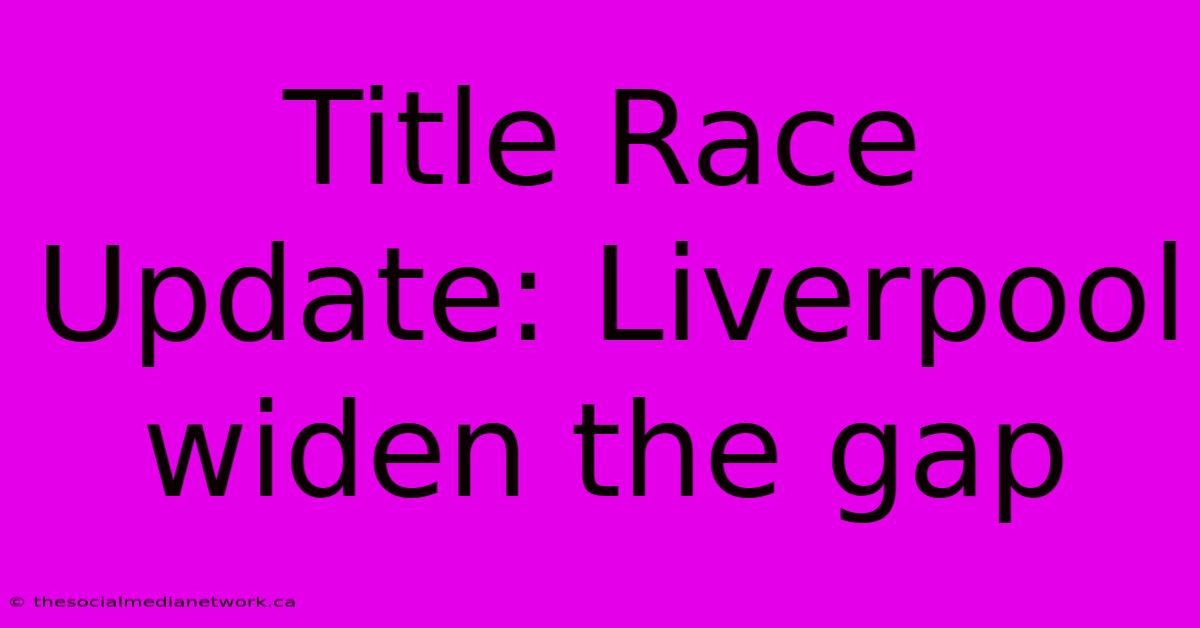 Title Race Update: Liverpool widen the gap

© thesocialmedianetwork.ca